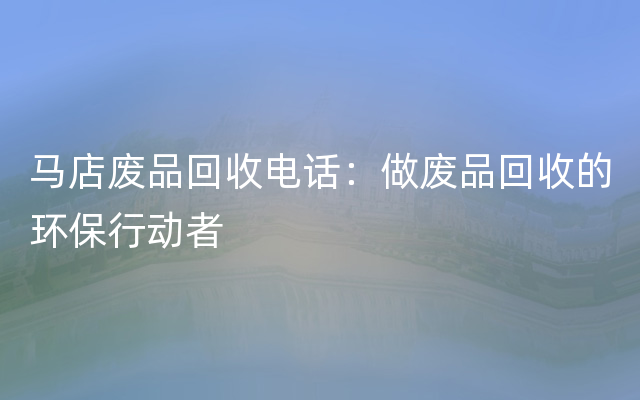 马店废品回收电话：做废品回收的环保行动者